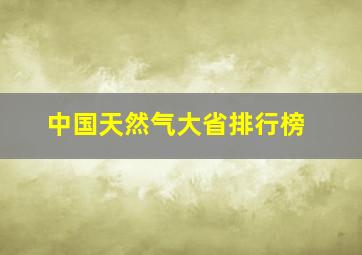 中国天然气大省排行榜